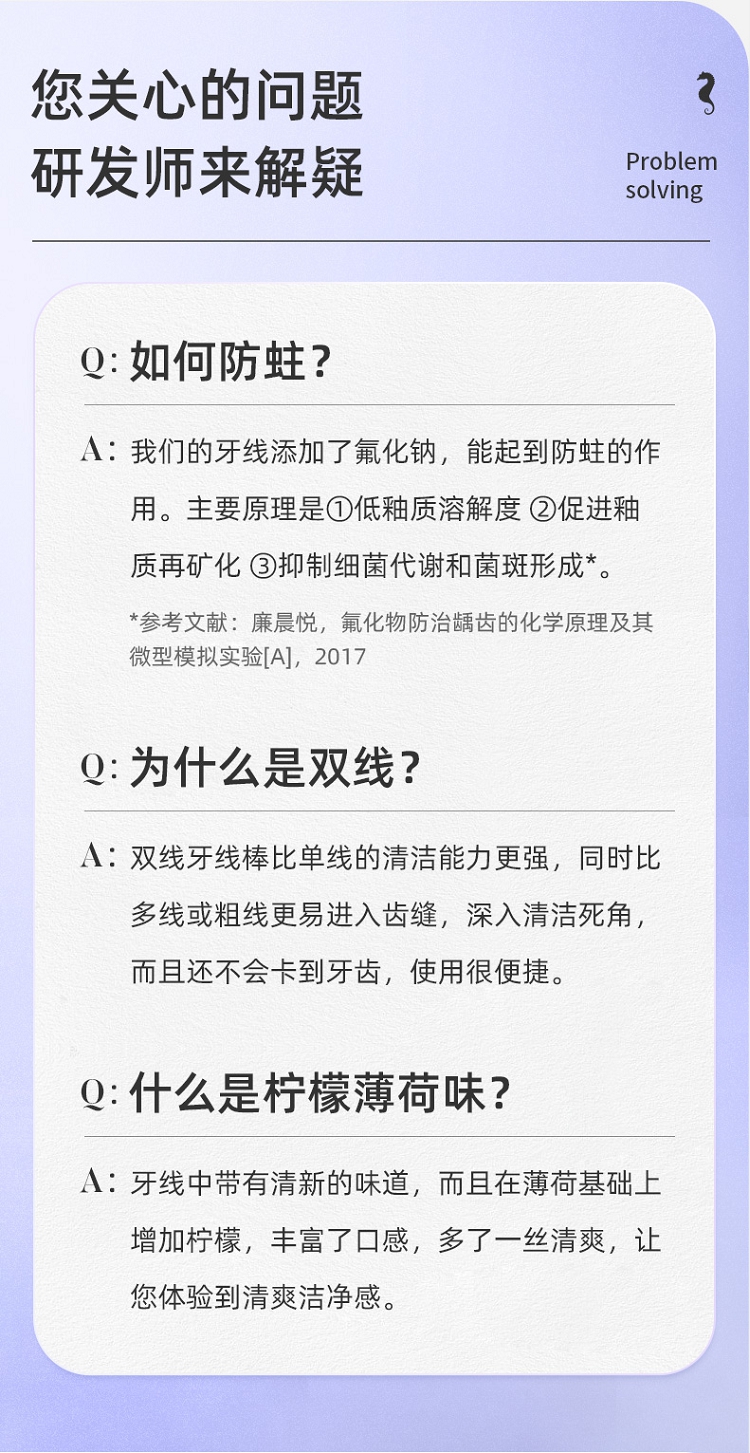 您关心的问题
研发师来解疑

Problem solving

Q:如何防蛀?

A:我们的牙线添加了氟化钠，能起到防蛀的作用。主要原理是①低釉质溶解度 ②促进釉质再矿化 ③抑制细菌代谢和菌斑形成*。

*参考文献：廉晨悦，氟化物防治龋齿的化学原理及其微型模拟实验[A]，2017

Q:为什么是双线?

A:双线牙线棒比单线的清洁能力更强，同时比多线或粗线更易进入齿缝，深入清洁死角，而且还不会卡到牙齿，使用很便捷。

Q:什么是柠檬薄荷味?

A:牙线中带有清新的味道，而且在薄荷基础上增加柠檬，丰富了口感，多了一丝清爽，让您体验到清爽洁净感。